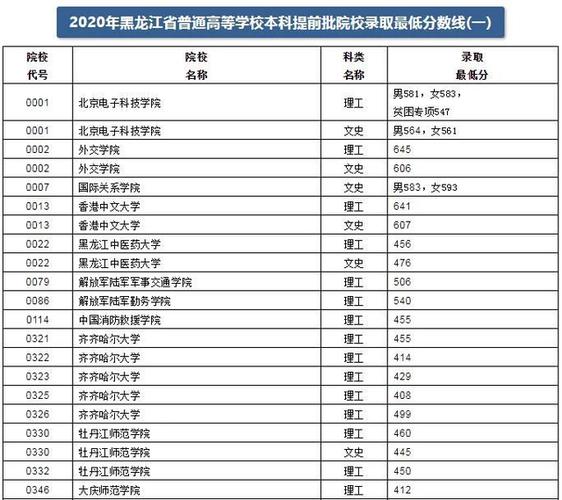 2020年黑龙江省普通高等学校本科提前批院校录取最低分数线(一)

| 院校代号 | 院校名称 | 科类名称 | 录取最低分 |
|---|---|---|---|
| 0001 | 北京电子科技学院 | 理工 | 男581，女583，贫困专项547 |
| 0001 | 北京电子科技学院 | 文史 | 男564，女561 |
| 0002 | 外交学院 | 理工 | 645 |
| 0002 | 外交学院 | 文史 | 606 |
| 0007 | 国际关系学院 | 文史 | 男583，女593 |
| 0013 | 香港中文大学 | 理工 | 641 |
| 0013 | 香港中文大学 | 文史 | 607 |
| 0022 | 黑龙江中医药大学 | 理工 | 456 |
| 0022 | 黑龙江中医药大学 | 文史 | 476 |
| 0079 | 解放军陆军军事交通学院 | 理工 | 506 |
| 0086 | 解放军陆军勤务学院 | 理工 | 540 |
| 0114 | 中国消防救援学院 | 理工 | 455 |
| 0321 | 齐齐哈尔大学 | 理工 | 455 |
| 0322 | 齐齐哈尔大学 | 理工 | 414 |
| 0323 | 齐齐哈尔大学 | 理工 | 429 |
| 0325 | 齐齐哈尔大学 | 理工 | 408 |
| 0326 | 齐齐哈尔大学 | 理工 | 499 |
| 0330 | 牡丹江师范学院 | 理工 | 460 |
| 0330 | 牡丹江师范学院 | 文史 | 445 |
| 0332 | 牡丹江师范学院 | 理工 | 450 |
| 0346 | 大庆师范学院 | 理工 | 412 |